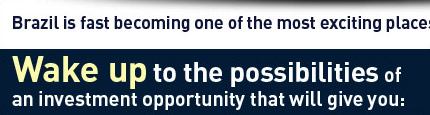 Brazil is fast becoming one of the most exciting places

Wake up to the possibilities of an investment opportunity that will give you: